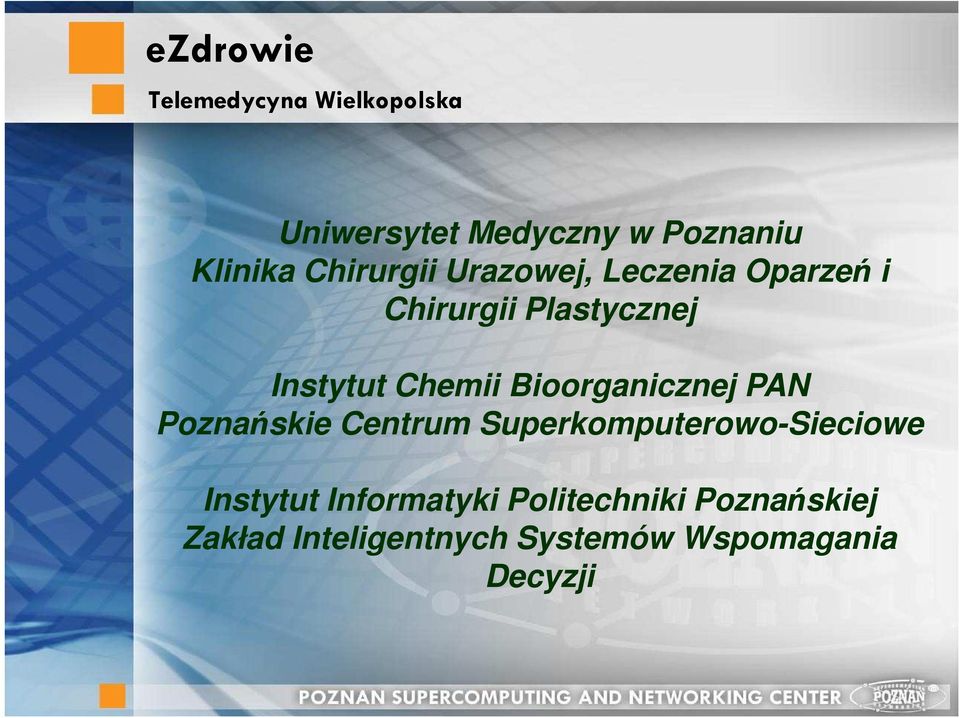 eZdrowie
Telemedycyna Wielkopolska

Uniwersytet Medyczny w Poznaniu
Klinika Chirurgii Urazowej, Leczenia Oparzeń i Chirurgii Plastycznej

Instytut Chemii Bioorganicznej PAN
Poznańskie Centrum Superkomputerowo-Sieciowe

Instytut Informatyki Politechniki Poznańskiej
Zakład Inteligentnych Systemów Wspomagania Decyzji

POZNAN SUPERCOMPUTING AND NETWORKING CENTER
POZNAN